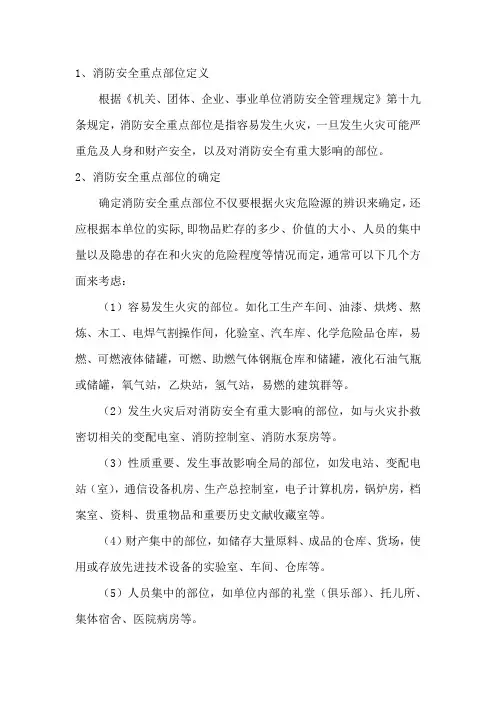 1、消防安全重点部位定义

根据《机关、团体、企业、事业单位消防安全管理规定》第十九条规定，消防安全重点部位是指容易发生火灾，一旦发生火灾可能严重危及人身和财产安全，以及对消防安全有重大影响的部位。

2、消防安全重点部位的确定

确定消防安全重点部位不仅要根据火灾危险源的辨识来确定，还应根据本单位的实际，即物品贮存的多少、价值的大小、人员的集中量以及隐患的存在和火灾的危险程度等情况而定，通常可以下几个方面来考虑：

（1）容易发生火灾的部位。如化工生产车间、油漆、烘烤、熬炼、木工、电焊气割操作间，化验室、汽车库、化学危险品仓库，易燃、可燃液体储罐，可燃、助燃气体钢瓶仓库和储罐，液化石油气瓶或储罐，氧气站，乙炔站，氢气站，易燃的建筑群等。

（2）发生火灾后对消防安全有重大影响的部位，如与火灾扑救密切相关的变配电室、消防控制室、消防水泵房等。

（3）性质重要、发生事故影响全局的部位，如发电站、变配电站（室），通信设备机房、生产总控制室，电子计算机房，锅炉房，档案室、资料、贵重物品和重要历史文献收藏室等。

（4）财产集中的部位，如储存大量原料、成品的仓库、货场，使用或存放先进技术设备的实验室、车间、仓库等。

（5）人员集中的部位，如单位内部的礼堂（俱乐部）、托儿所、集体宿舍、医院病房等。